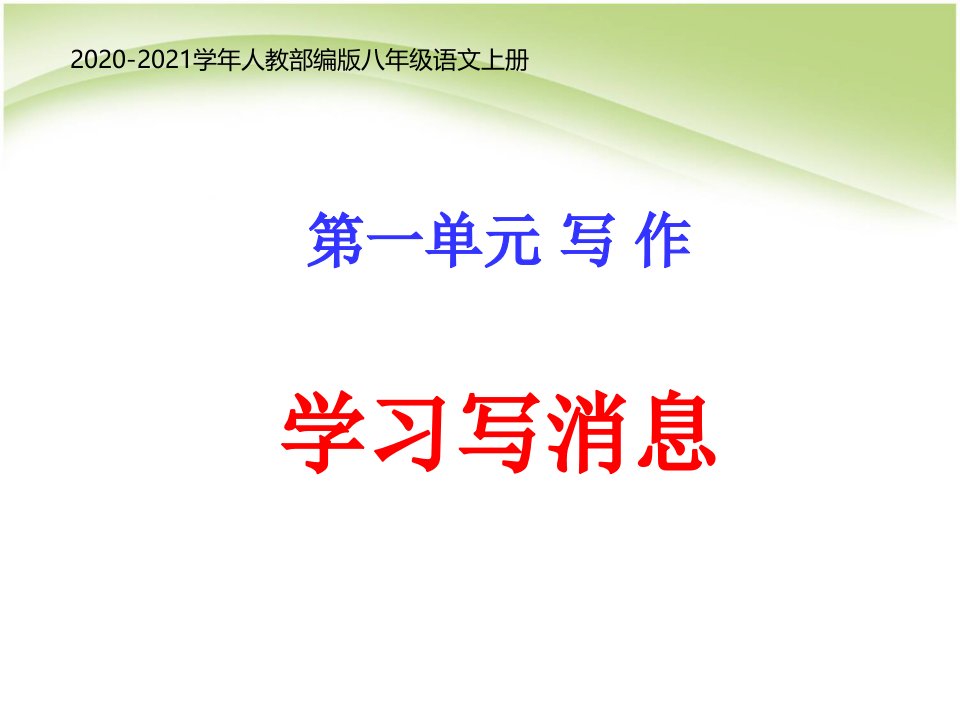 2020-2021学年人教部编版八年级语文上册

第一单元 写 作

学习写消息